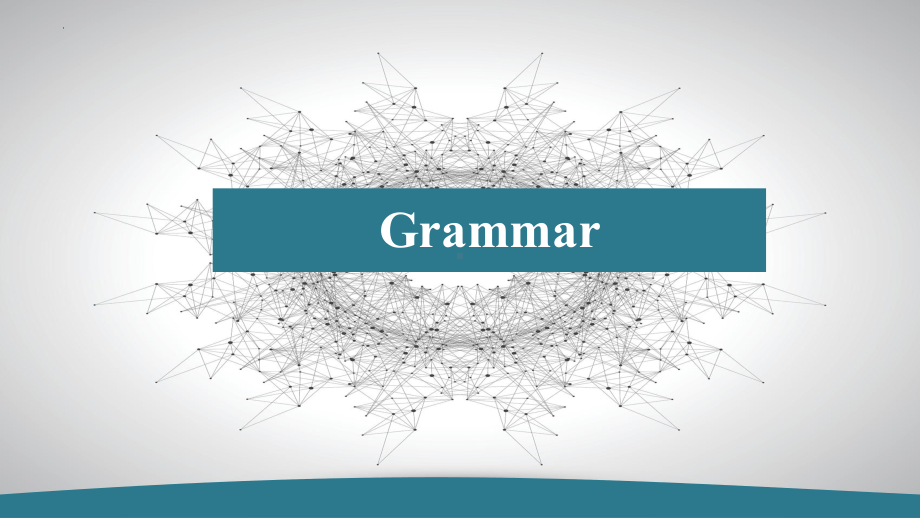 Grammar